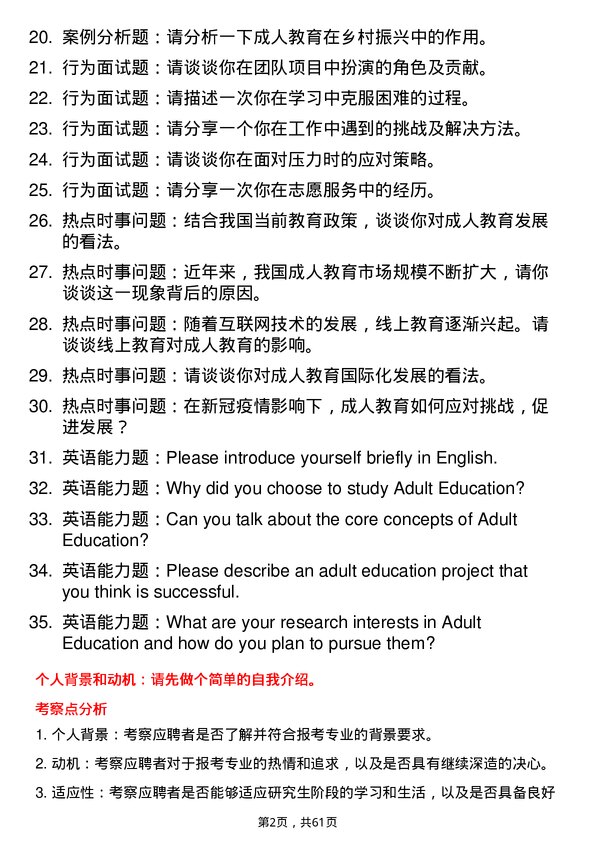 20. 案例分析题：请分析一下成人教育在乡村振兴中的作用。

21. 行为面试题：请谈谈你在团队项目中扮演的角色及贡献。

22. 行为面试题：请描述一次你在学习中克服困难的过程。

23. 行为面试题：请分享一个你在工作中遇到的挑战及解决方法。

24. 行为面试题：请谈谈你在面对压力时的应对策略。

25. 行为面试题：请分享一次你在志愿服务中的经历。

26. 热点时事问题：结合我国当前教育政策，谈谈你对成人教育发展的看法。

27. 热点时事问题：近年来，我国成人教育市场规模不断扩大，请你谈谈这一现象背后的原因。

28. 热点时事问题：随着互联网技术的发展，线上教育逐渐兴起。请谈谈线上教育对成人教育的影响。

29. 热点时事问题：请谈谈你对成人教育国际化发展的看法。

30. 热点时事问题：在新冠疫情影响下，成人教育如何应对挑战，促进发展？

31. 英语能力题：Please introduce yourself briefly in English.

32. 英语能力题：Why did you choose to study Adult Education?

33. 英语能力题：Can you talk about the core concepts of Adult Education?

34. 英语能力题：Please describe an adult education project that you think is successful.

35. 英语能力题：What are your research interests in Adult Education and how do you plan to pursue them?

个人背景和动机：请先做个简单的自我介绍。

考察点分析

1. 个人背景：考察应聘者是否了解并符合报考专业的背景要求。

2. 动机：考察应聘者对于报考专业的热情和追求，以及是否具有继续深造的决心。

3. 适应性：考察应聘者是否能够适应研究生阶段的学习和生活，以及是否具备良好

第2页，共61页